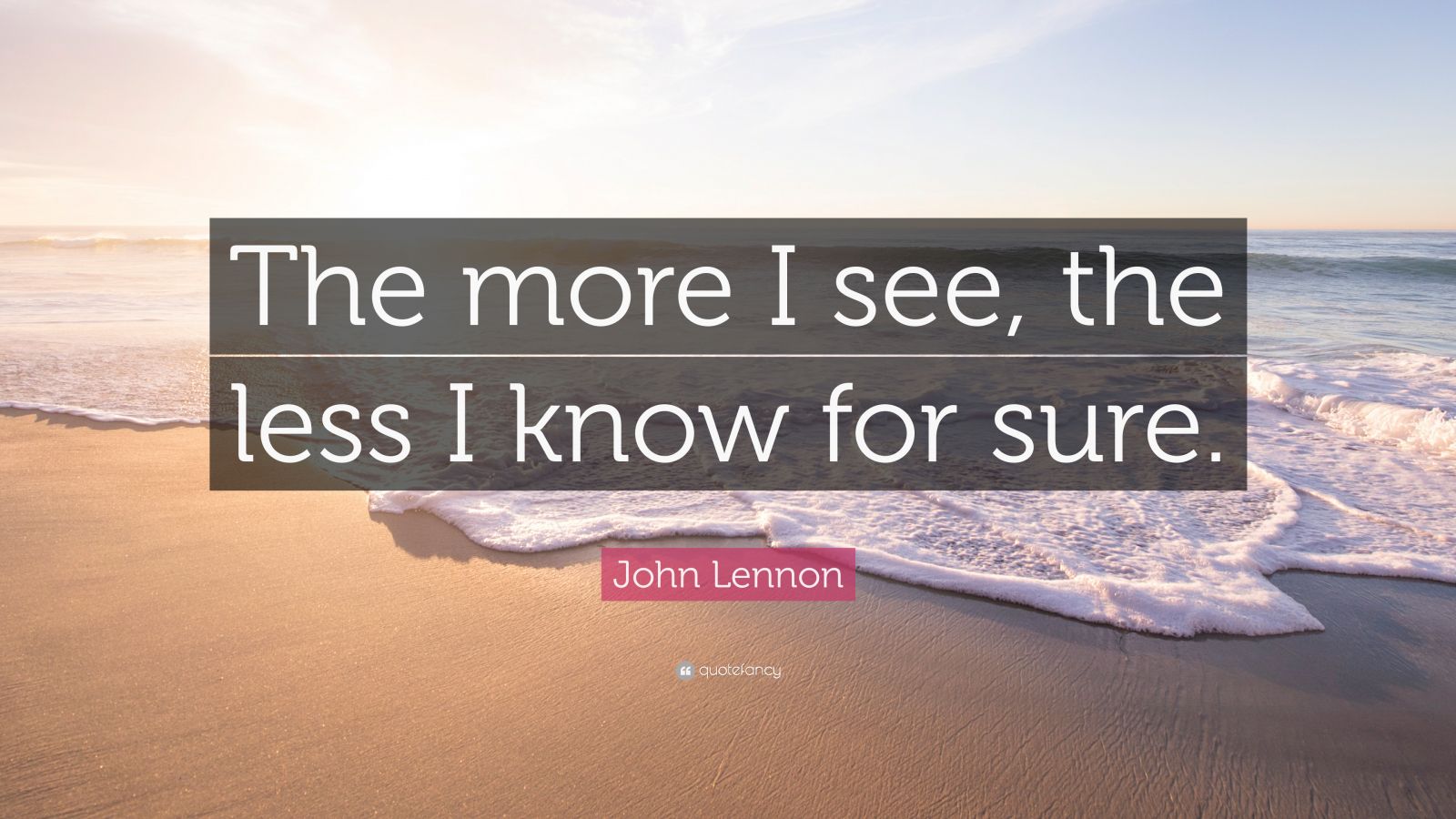 The more I see, the less I know for sure.

John Lennon

quotefancy